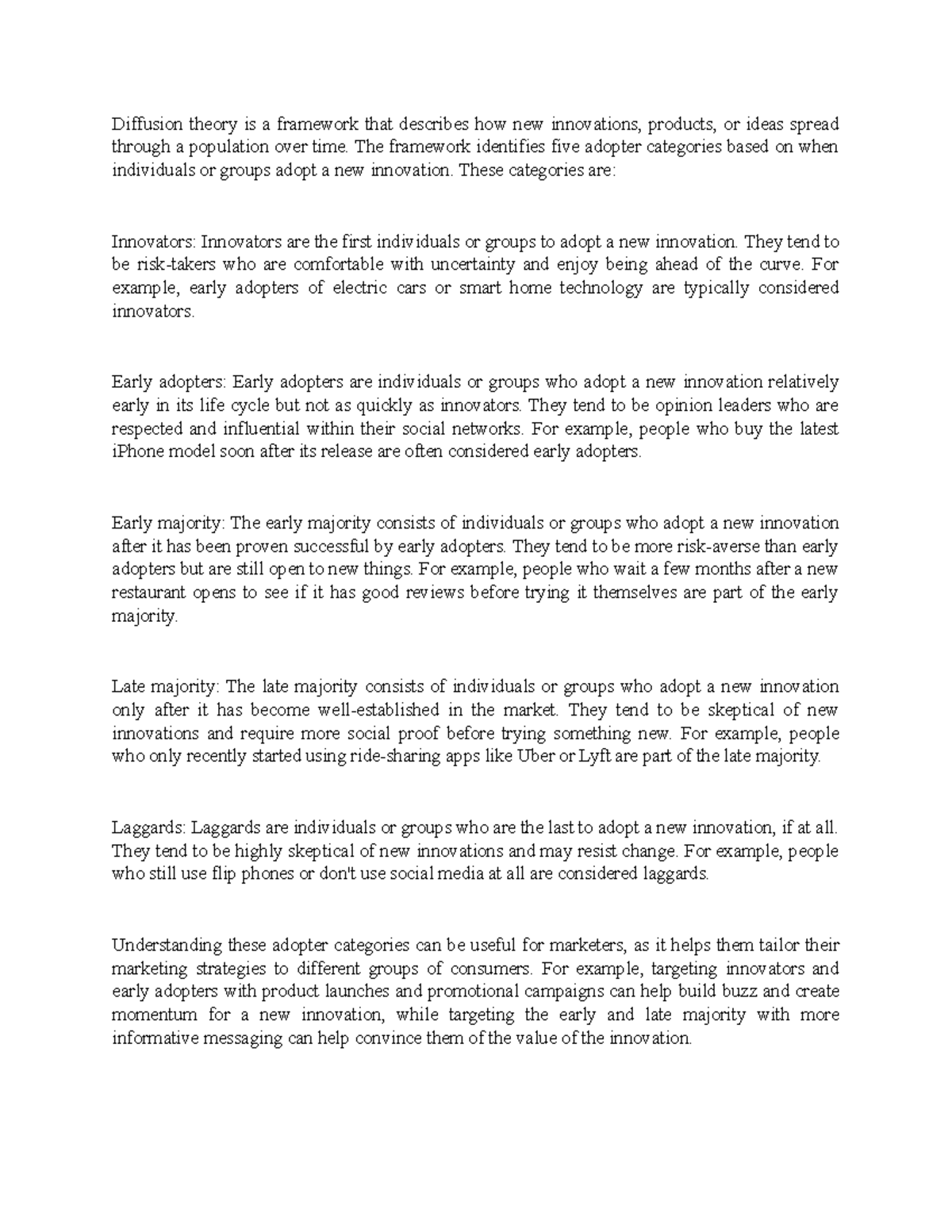 Diffusion theory is a framework that describes how new innovations, products, or ideas spread through a population over time. The framework identifies five adopter categories based on when individuals or groups adopt a new innovation. These categories are:

Innovators: Innovators are the first individuals or groups to adopt a new innovation. They tend to be risk-takers who are comfortable with uncertainty and enjoy being ahead of the curve. For example, early adopters of electric cars or smart home technology are typically considered innovators.

Early adopters: Early adopters are individuals or groups who adopt a new innovation relatively early in its life cycle but not as quickly as innovators. They tend to be opinion leaders who are respected and influential within their social networks. For example, people who buy the latest iPhone model soon after its release are often considered early adopters.

Early majority: The early majority consists of individuals or groups who adopt a new innovation after it has been proven successful by early adopters. They tend to be more risk-averse than early adopters but are still open to new things. For example, people who wait a few months after a new restaurant opens to see if it has good reviews before trying it themselves are part of the early majority.

Late majority: The late majority consists of individuals or groups who adopt a new innovation only after it has become well-established in the market. They tend to be skeptical of new innovations and require more social proof before trying something new. For example, people who only recently started using ride-sharing apps like Uber or Lyft are part of the late majority.

Laggards: Laggards are individuals or groups who are the last to adopt a new innovation, if at all. They tend to be highly skeptical of new innovations and may resist change. For example, people who still use flip phones or don't use social media at all are considered laggards.

Understanding these adopter categories can be useful for marketers, as it helps them tailor their marketing strategies to different groups of consumers. For example, targeting innovators and early adopters with product launches and promotional campaigns can help build buzz and create momentum for a new innovation, while targeting the early and late majority with more informative messaging can help convince them of the value of the innovation.